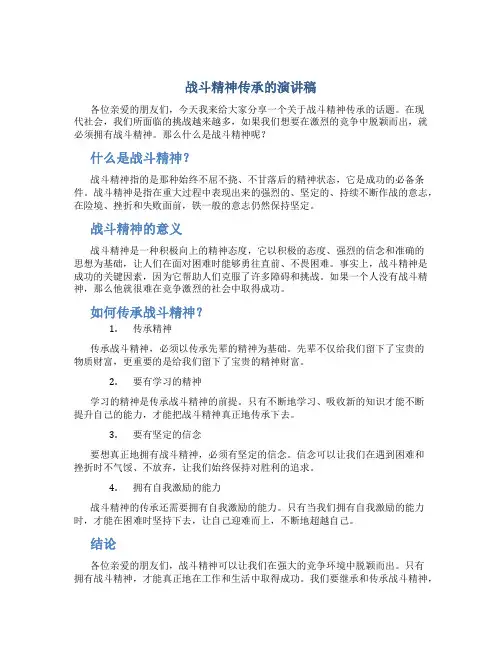 战斗精神传承的演讲稿

各位亲爱的朋友们，今天我来给大家分享一个关于战斗精神传承的话题。在现代社会，我们所面临的挑战越来越多，如果我们想要在激烈的竞争中脱颖而出，就必须拥有战斗精神。那么什么是战斗精神呢？

什么是战斗精神？

战斗精神指的是那种始终不屈不挠、不甘落后的精神状态，它是成功的必备条件。战斗精神是指在重大过程中表现出来的强烈的、坚定的、持续不断作战的意志，在险境、挫折和失败面前，铁一般的意志仍然保持坚定。

战斗精神的意义

战斗精神是一种积极向上的精神态度，它以积极的态度、强烈的信念和准确的思想为基础，让人们在面对困难时能够勇往直前、不畏困难。事实上，战斗精神是成功的关键因素，因为它帮助人们克服了许多障碍和挑战。如果一个人没有战斗精神，那么他就很难在竞争激烈的社会中取得成功。

如何传承战斗精神？

1. 传承精神

传承战斗精神，必须以传承先辈的精神为基础。先辈不仅给我们留下了宝贵的物质财富，更重要的是给我们留下了宝贵的精神财富。

2. 要有学习的精神

学习的精神是传承战斗精神的前提。只有不断地学习、吸收新的知识才能不断提升自己的能力，才能把战斗精神真正地传承下去。

3. 要有坚定的信念

要想真正地拥有战斗精神，必须有坚定的信念。信念可以让我们在遇到困难和挫折时不气馁、不放弃，让我们始终保持对胜利的追求。

4. 拥有自我激励的能力

战斗精神的传承还需要拥有自我激励的能力。只有当我们拥有自我激励的能力时，才能在困难时坚持下去，让自己迎难而上，不断地超越自己。

结论

各位亲爱的朋友们，战斗精神可以让我们在强大的竞争环境中脱颖而出。只有拥有战斗精神，才能真正地在工作和生活中取得成功。我们要继承和传承战斗精神，